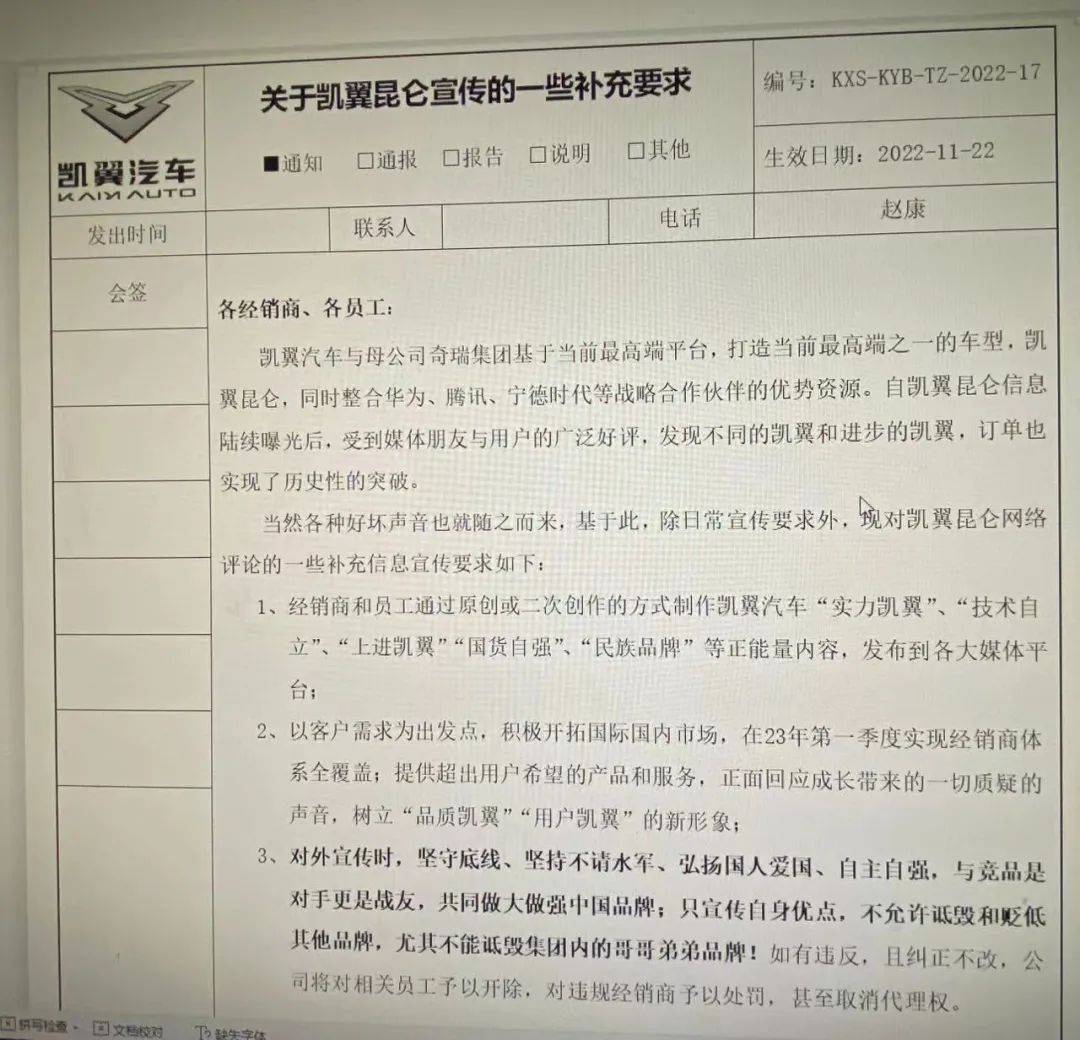 凯翼汽车
KAIYI AUTO

关于凯翼昆仑宣传的一些补充要求

■通知 □通报 □报告 □说明 □其他

编号：KXS-KYB-TZ-2022-17

生效日期：2022-11-22

| 发出时间 | | 联系人 | | 电话 | 赵康 |
|---|---|---|---|---|---|

会签

各经销商、各员工：

凯翼汽车与母公司奇瑞集团基于当前最高端平台，打造当前最高端之一的车型，凯翼昆仑，同时整合华为、腾讯、宁德时代等战略合作伙伴的优势资源。自凯翼昆仑信息陆续曝光后，受到媒体朋友与用户的广泛好评，发现不同的凯翼和进步的凯翼，订单也实现了历史性的突破。

当然各种好坏声音也就随之而来，基于此，除日常宣传要求外，现对凯翼昆仑网络评论的一些补充信息宣传要求如下：

1、经销商和员工通过原创或二次创作的方式制作凯翼汽车“实力凯翼”、“技术自立”、“上进凯翼”“国货自强”、“民族品牌”等正能量内容，发布到各大媒体平台；

2、以客户需求为出发点，积极开拓国际国内市场，在23年第一季度实现经销商体系全覆盖；提供超出用户希望的产品和服务，正面回应成长带来的一切质疑的声音，树立“品质凯翼”“用户凯翼”的新形象；

3、对外宣传时，坚守底线、坚持不请水军、弘扬国人爱国、自主自强，与竞品是对手更是战友，共同做大做强中国品牌；只宣传自身优点，不允许诋毁和贬低其他品牌，尤其不能诋毁集团内的哥哥弟弟品牌！如有违反，且纠正不改，公司将对相关员工予以开除，对违规经销商予以处罚，甚至取消代理权。

拼写检查 文档校对 缺失字体